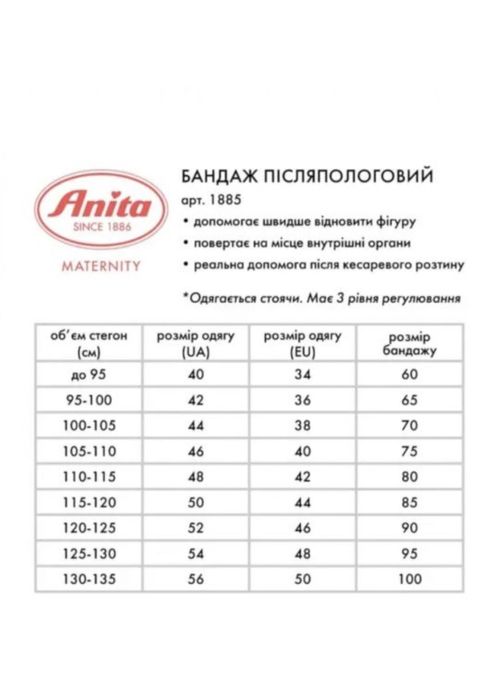 Anita
SINCE 1886
MATERNITY

БАНДАЖ ПІСЛЯПОЛОГОВИЙ
арт. 1885
• допомогає швидше відновити фігуру
• повертає на місце внутрішні органи
• реальна допомога після кесаревого розтину

*Одягається стоячи. Має 3 рівня регулювання

| об'єм стегон (см) | розмір одягу (UA) | розмір одягу (EU) | розмір бандажу |
|---|---|---|---|
| до 95 | 40 | 34 | 60 |
| 95-100 | 42 | 36 | 65 |
| 100-105 | 44 | 38 | 70 |
| 105-110 | 46 | 40 | 75 |
| 110-115 | 48 | 42 | 80 |
| 115-120 | 50 | 44 | 85 |
| 120-125 | 52 | 46 | 90 |
| 125-130 | 54 | 48 | 95 |
| 130-135 | 56 | 50 | 100 |